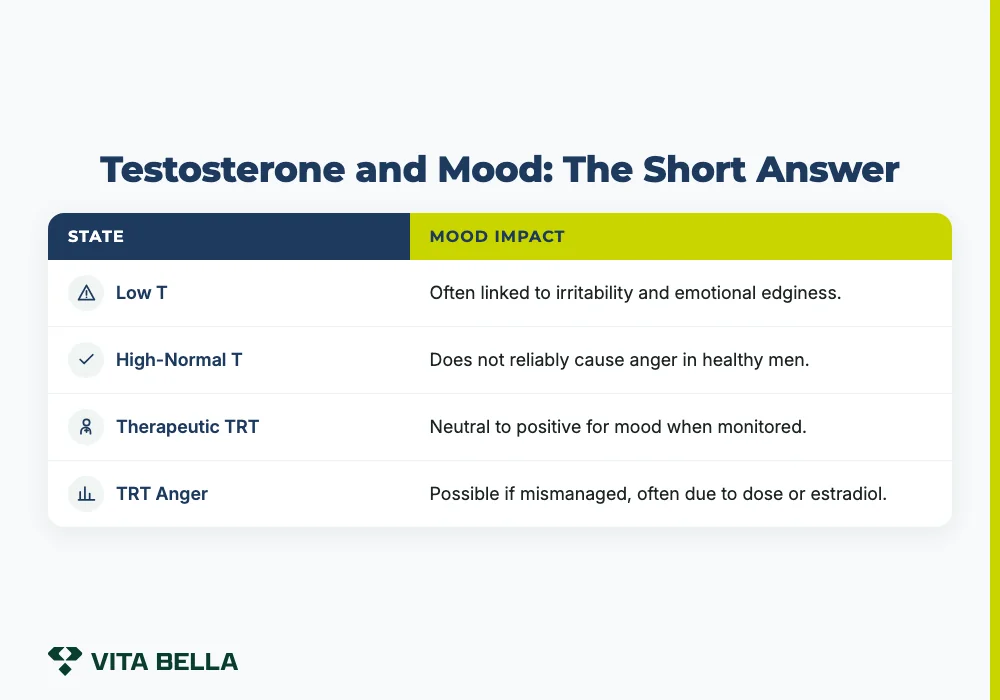 Testosterone and Mood: The Short Answer

| STATE | MOOD IMPACT |
|---|---|
| Low T | Often linked to irritability and emotional edginess. |
| High-Normal T | Does not reliably cause anger in healthy men. |
| Therapeutic TRT | Neutral to positive for mood when monitored. |
| TRT Anger | Possible if mismanaged, often due to dose or estradiol. |

VITA BELLA